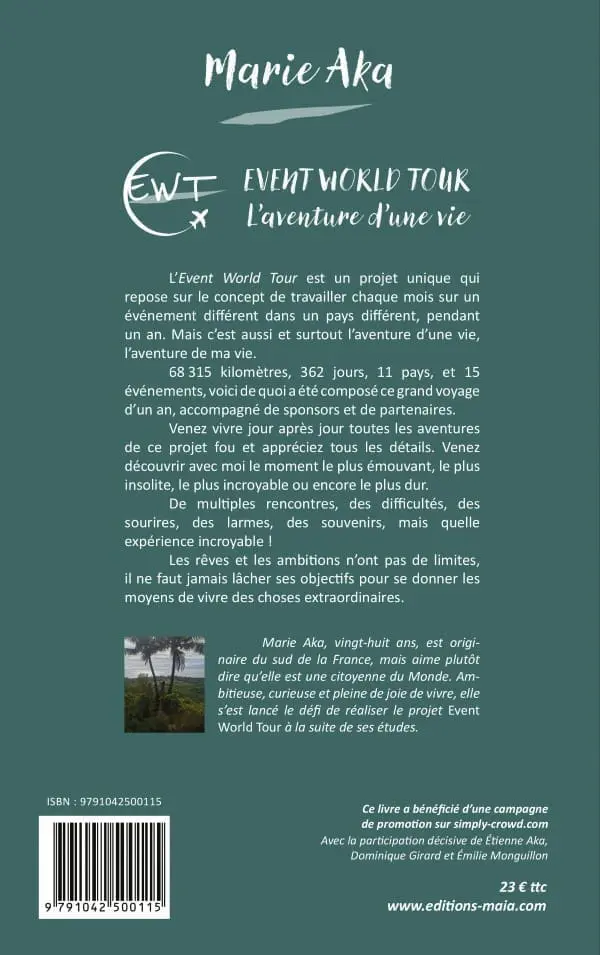 Marie Aka

EWT

EVENT WORLD TOUR
L'aventure d'une vie

L'Event World Tour est un projet unique qui repose sur le concept de travailler chaque mois sur un événement différent dans un pays différent, pendant un an. Mais c'est aussi et surtout l'aventure d'une vie, l'aventure de ma vie.

68 315 kilomètres, 362 jours, 11 pays, et 15 événements, voici de quoi a été composé ce grand voyage d'un an, accompagné de sponsors et de partenaires.

Venez vivre jour après jour toutes les aventures de ce projet fou et appréciez tous les détails. Venez découvrir avec moi le moment le plus émouvant, le plus insolite, le plus incroyable ou encore le plus dur.

De multiples rencontres, des difficultés, des sourires, des larmes, des souvenirs, mais quelle expérience incroyable !

Les rêves et les ambitions n'ont pas de limites, il ne faut jamais lâcher ses objectifs pour se donner les moyens de vivre des choses extraordinaires.

Marie Aka, vingt-huit ans, est originaire du sud de la France, mais aime plutôt dire qu'elle est une citoyenne du Monde. Ambitieuse, curieuse et pleine de joie de vivre, elle s'est lancé le défi de réaliser le projet Event World Tour à la suite de ses études.

ISBN : 9791042500115

9 791042 500115

Ce livre a bénéficié d'une campagne de promotion sur simply-crowd.com
Avec la participation décisive de Étienne Aka, Dominique Girard et Émilie Monguillon

23 € ttc
www.editions-maia.com